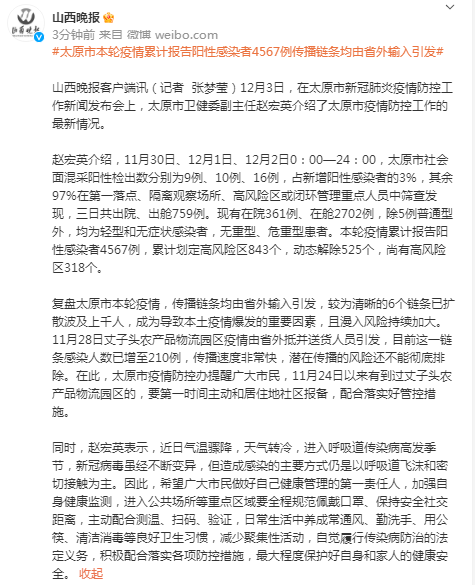 山西晚报
3分钟前 来自 微博 weibo.com
#太原市本轮疫情累计报告阳性感染者4567例传播链条均由省外输入引发#

山西晚报客户端讯（记者 张梦莹）12月3日，在太原市新冠肺炎疫情防控工作新闻发布会上，太原市卫健委副主任赵宏英介绍了太原市疫情防控工作的最新情况。

赵宏英介绍，11月30日、12月1日、12月2日0：00—24：00，太原市社会面混采阳性检出数分别为9例、10例、16例，占新增阳性感染者的3%，其余97%在第一落点、隔离观察场所、高风险区或闭环管理重点人员中筛查发现，三日共出院、出舱759例。现有在院361例、在舱2702例，除5例普通型外，均为轻型和无症状感染者，无重型、危重型患者。本轮疫情累计报告阳性感染者4567例，累计划定高风险区843个，动态解除525个，尚有高风险区318个。

复盘太原市本轮疫情，传播链条均由省外输入引发，较为清晰的6个链条已扩散波及上千人，成为导致本土疫情爆发的重要因素，且漫入风险持续加大。11月28日丈子头农产品物流园区疫情由省外抵并送货人员引发，目前这一链条感染人数已增至210例，传播速度非常快，潜在传播的风险还不能彻底排除。在此，太原市疫情防控办提醒广大市民，11月24日以来有到过丈子头农产品物流园区的，要第一时间主动和居住地社区报备，配合落实好管控措施。

同时，赵宏英表示，近日气温骤降，天气转冷，进入呼吸道传染病高发季节，新冠病毒虽经不断变异，但造成感染的主要方式仍是以呼吸道飞沫和密切接触为主。因此，希望广大市民做好自己健康管理的第一责任人，加强自身健康监测，进入公共场所等重点区域要全程规范佩戴口罩、保持安全社交距离，主动配合测温、扫码、验证，日常生活中养成常通风、勤洗手、用公筷、清洁消毒等良好卫生习惯，减少聚集性活动，自觉履行传染病防治的法定义务，积极配合落实各项防控措施，最大程度保护好自身和家人的健康安全。 收起